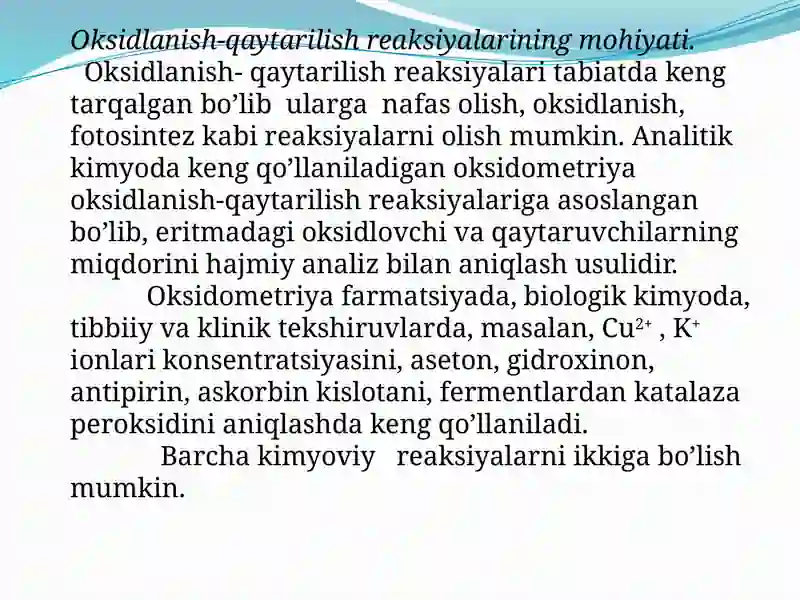 Oksidlanish-qaytarilish reaksiyalarining mohiyati.

Oksidlanish- qaytarilish reaksiyalari tabiatda keng tarqalgan bo’lib ularga nafas olish, oksidlanish, fotosintez kabi reaksiyalarni olish mumkin. Analitik kimyoda keng qo’llaniladigan oksidometriya oksidlanish-qaytarilish reaksiyalariga asoslangan bo’lib, eritmadagi oksidlovchi va qaytaruvchilarning miqdorini hajmiy analiz bilan aniqlash usulidir.

Oksidometriya farmatsiyada, biologik kimyoda, tibbiiy va klinik tekshiruvlarda, masalan, $Cu^{2+}$ , $K^{+}$ ionlari konsentratsiyasini, aseton, gidroxinon, antipirin, askorbin kislotani, fermentlardan katalaza peroksidini aniqlashda keng qo’llaniladi.

Barcha kimyoviy reaksiyalarni ikkiga bo’lish mumkin.